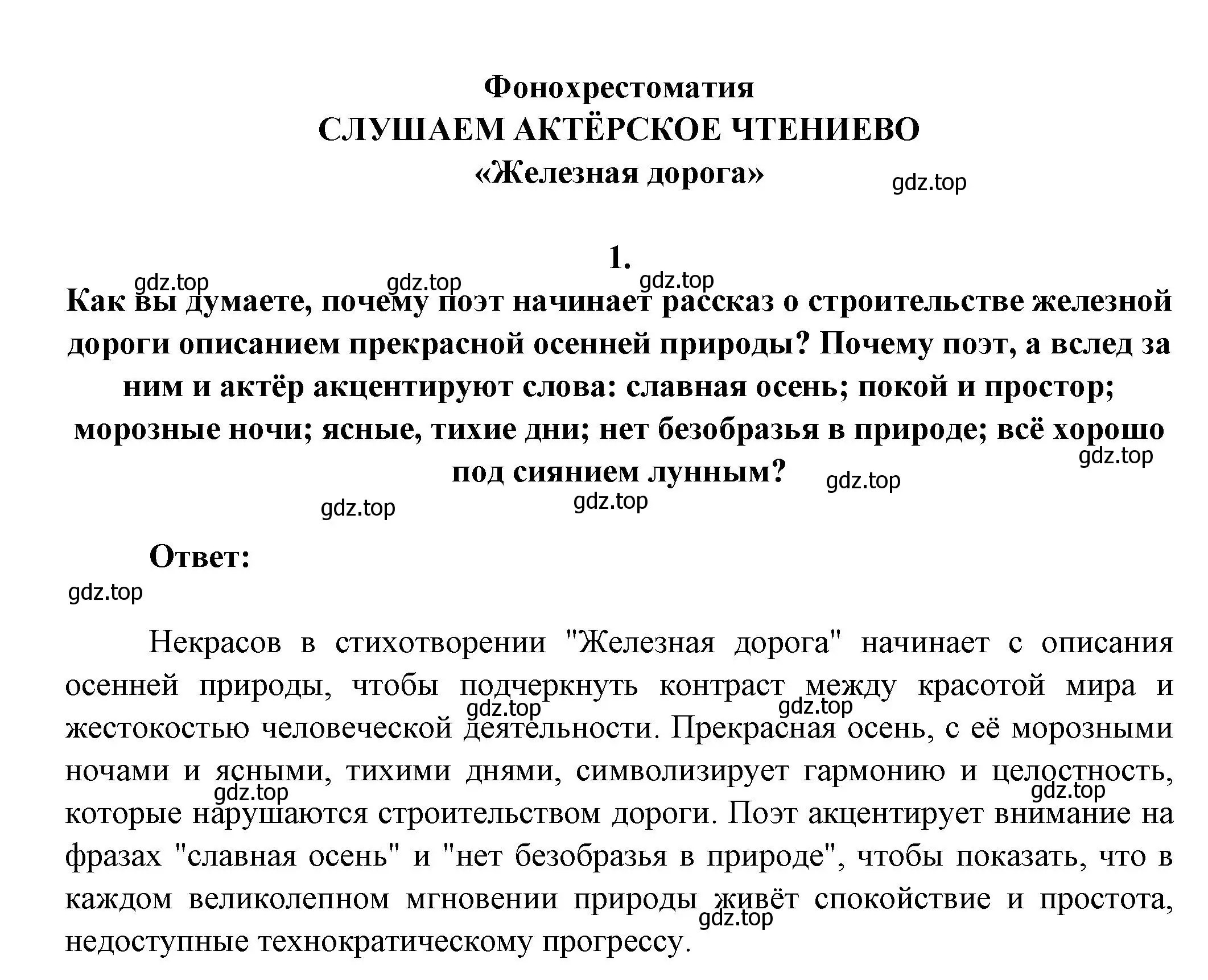 Фонохрестоматия
СЛУШАЕМ АКТЁРСКОЕ ЧТЕНИЕВО
«Железная дорога»

gdz.top

1.

gdz.top gdz.top gdz.top

Как вы думаете, почему поэт начинает рассказ о строительстве железной дороги описанием прекрасной осенней природы? Почему поэт, а вслед за ним и актёр акцентируют слова: славная осень; покой и простор; морозные ночи; ясные, тихие дни; нет безобразья в природе; всё хорошо под сиянием лунным?

gdz.top gdz.top gdz.top gdz.top

Ответ:

gdz.top

Некрасов в стихотворении "Железная дорога" начинает с описания осенней природы, чтобы подчеркнуть контраст между красотой мира и жестокостью человеческой деятельности. Прекрасная осень, с её морозными ночами и ясными, тихими днями, символизирует гармонию и целостность, которые нарушаются строительством дороги. Поэт акцентирует внимание на фразах "славная осень" и "нет безобразья в природе", чтобы показать, что в каждом великолепном мгновении природы живёт спокойствие и простота, недоступные технократическому прогрессу.

gdz.top gdz.top gdz.top gdz.top gdz.top